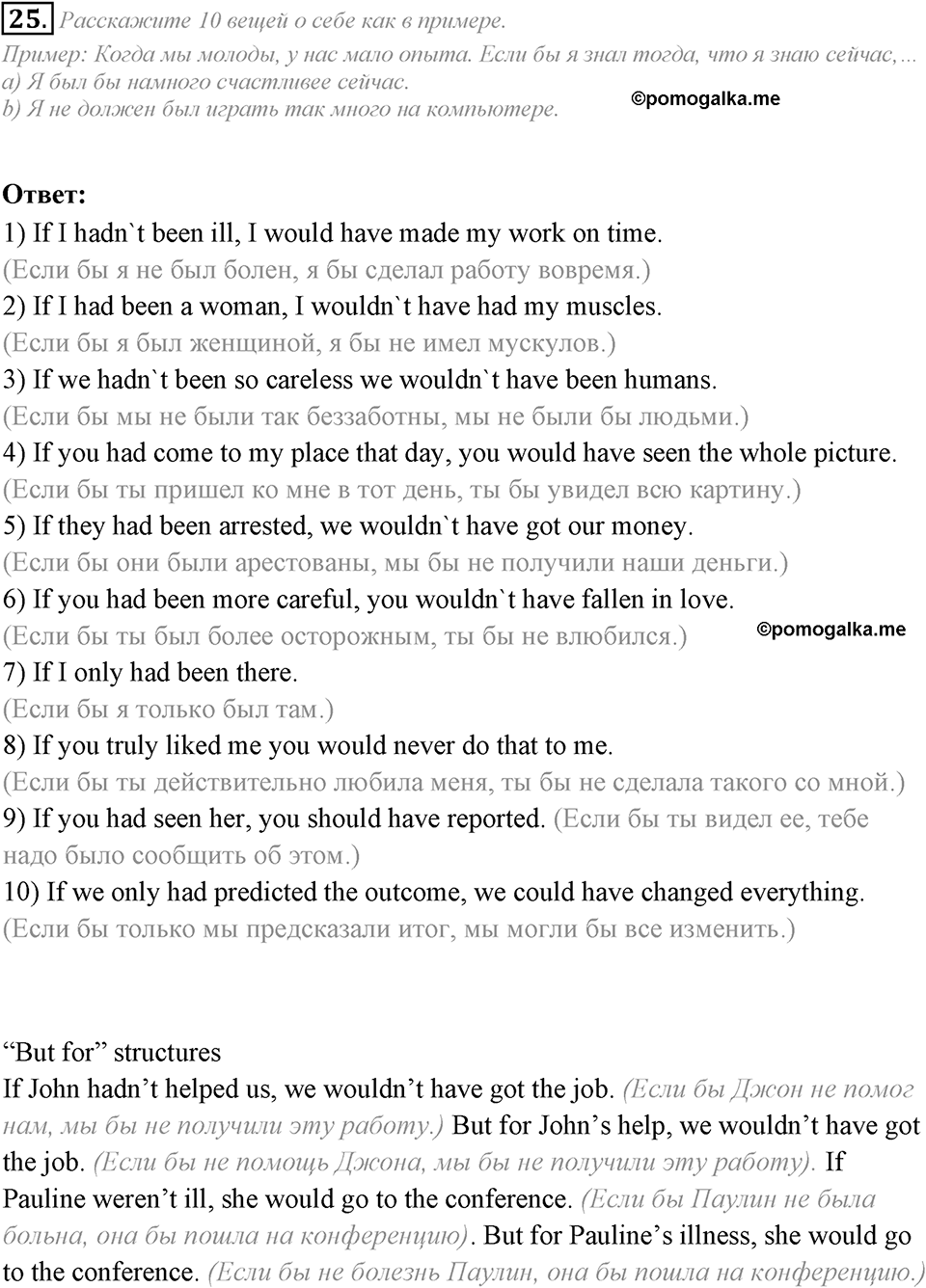 25. Расскажите 10 вещей о себе как в примере.
Пример: Когда мы молоды, у нас мало опыта. Если бы я знал тогда, что я знаю сейчас,...
a) Я был бы намного счастливее сейчас.
b) Я не должен был играть так много на компьютере.

©pomogalka.me

Ответ:
1) If I hadn`t been ill, I would have made my work on time.
(Если бы я не был болен, я бы сделал работу вовремя.)
2) If I had been a woman, I wouldn`t have had my muscles.
(Если бы я был женщиной, я бы не имел мускулов.)
3) If we hadn`t been so careless we wouldn`t have been humans.
(Если бы мы не были так беззаботны, мы не были бы людьми.)
4) If you had come to my place that day, you would have seen the whole picture.
(Если бы ты пришел ко мне в тот день, ты бы увидел всю картину.)
5) If they had been arrested, we wouldn`t have got our money.
(Если бы они были арестованы, мы бы не получили наши деньги.)
6) If you had been more careful, you wouldn`t have fallen in love.
(Если бы ты был более осторожным, ты бы не влюбился.)
©pomogalka.me
7) If I only had been there.
(Если бы я только был там.)
8) If you truly liked me you would never do that to me.
(Если бы ты действительно любила меня, ты бы не сделала такого со мной.)
9) If you had seen her, you should have reported. (Если бы ты видел ее, тебе надо было сообщить об этом.)
10) If we only had predicted the outcome, we could have changed everything.
(Если бы только мы предсказали итог, мы могли бы все изменить.)

“But for” structures
If John hadn’t helped us, we wouldn’t have got the job. (Если бы Джон не помог нам, мы бы не получили эту работу.) But for John’s help, we wouldn’t have got the job. (Если бы не помощь Джона, мы бы не получили эту работу). If Pauline weren’t ill, she would go to the conference. (Если бы Паулин не была больна, она бы пошла на конференцию). But for Pauline’s illness, she would go to the conference. (Если бы не болезнь Паулин, она бы пошла на конференцию.)